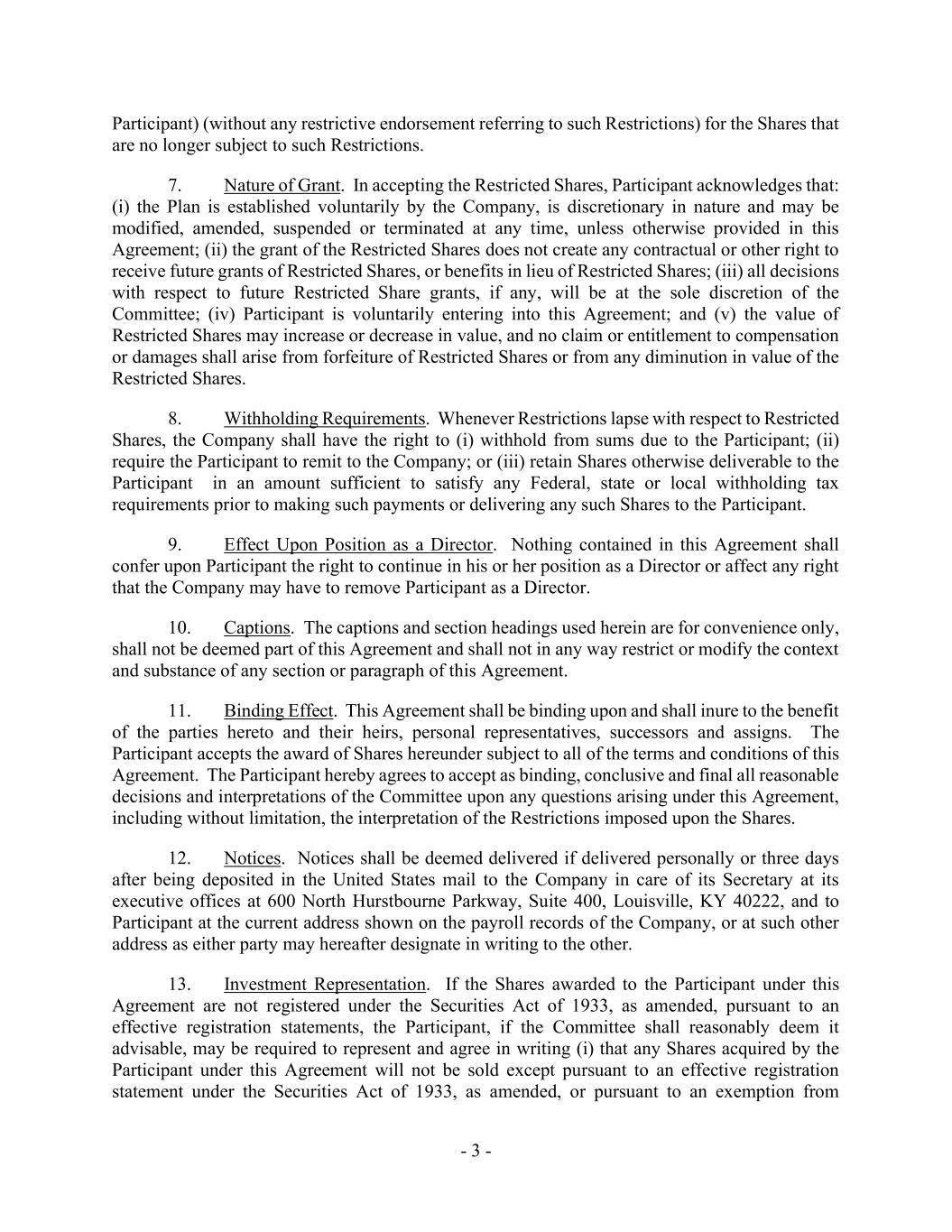 Participant) (without any restrictive endorsement referring to such Restrictions) for the Shares that are no longer subject to such Restrictions.

7. Nature of Grant. In accepting the Restricted Shares, Participant acknowledges that: (i) the Plan is established voluntarily by the Company, is discretionary in nature and may be modified, amended, suspended or terminated at any time, unless otherwise provided in this Agreement; (ii) the grant of the Restricted Shares does not create any contractual or other right to receive future grants of Restricted Shares, or benefits in lieu of Restricted Shares; (iii) all decisions with respect to future Restricted Share grants, if any, will be at the sole discretion of the Committee; (iv) Participant is voluntarily entering into this Agreement; and (v) the value of Restricted Shares may increase or decrease in value, and no claim or entitlement to compensation or damages shall arise from forfeiture of Restricted Shares or from any diminution in value of the Restricted Shares.

8. Withholding Requirements. Whenever Restrictions lapse with respect to Restricted Shares, the Company shall have the right to (i) withhold from sums due to the Participant; (ii) require the Participant to remit to the Company; or (iii) retain Shares otherwise deliverable to the Participant in an amount sufficient to satisfy any Federal, state or local withholding tax requirements prior to making such payments or delivering any such Shares to the Participant.

9. Effect Upon Position as a Director. Nothing contained in this Agreement shall confer upon Participant the right to continue in his or her position as a Director or affect any right that the Company may have to remove Participant as a Director.

10. Captions. The captions and section headings used herein are for convenience only, shall not be deemed part of this Agreement and shall not in any way restrict or modify the context and substance of any section or paragraph of this Agreement.

11. Binding Effect. This Agreement shall be binding upon and shall inure to the benefit of the parties hereto and their heirs, personal representatives, successors and assigns. The Participant accepts the award of Shares hereunder subject to all of the terms and conditions of this Agreement. The Participant hereby agrees to accept as binding, conclusive and final all reasonable decisions and interpretations of the Committee upon any questions arising under this Agreement, including without limitation, the interpretation of the Restrictions imposed upon the Shares.

12. Notices. Notices shall be deemed delivered if delivered personally or three days after being deposited in the United States mail to the Company in care of its Secretary at its executive offices at 600 North Hurstbourne Parkway, Suite 400, Louisville, KY 40222, and to Participant at the current address shown on the payroll records of the Company, or at such other address as either party may hereafter designate in writing to the other.

13. Investment Representation. If the Shares awarded to the Participant under this Agreement are not registered under the Securities Act of 1933, as amended, pursuant to an effective registration statements, the Participant, if the Committee shall reasonably deem it advisable, may be required to represent and agree in writing (i) that any Shares acquired by the Participant under this Agreement will not be sold except pursuant to an effective registration statement under the Securities Act of 1933, as amended, or pursuant to an exemption from

- 3 -